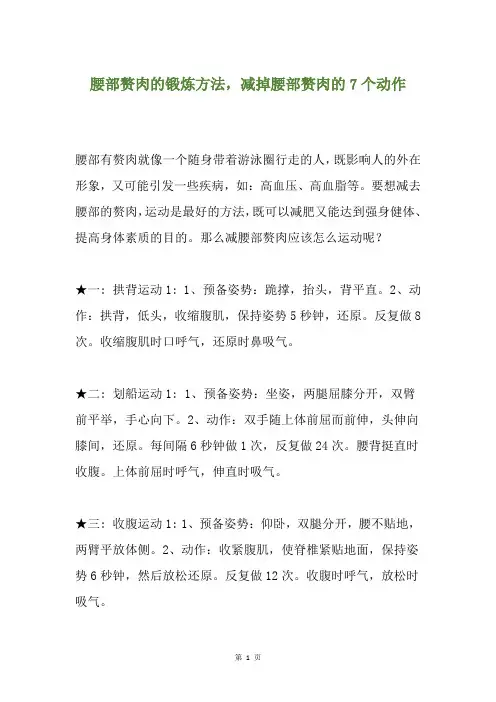 腰部赘肉的锻炼方法，减掉腰部赘肉的 7 个动作

腰部有赘肉就像一个随身带着游泳圈行走的人，既影响人的外在形象，又可能引发一些疾病，如：高血压、高血脂等。要想减去腰部的赘肉，运动是最好的方法，既可以减肥又能达到强身健体、提高身体素质的目的。那么减腰部赘肉应该怎么运动呢？

★一：拱背运动 1：1、预备姿势：跪撑，抬头，背平直。2、动作：拱背，低头，收缩腹肌，保持姿势 5 秒钟，还原。反复做 8 次。收缩腹肌时口呼气，还原时鼻吸气。

★二：划船运动 1：1、预备姿势：坐姿，两腿屈膝分开，双臂前平举，手心向下。2、动作：双手随上体前屈而前伸，头伸向膝间，还原。每间隔 6 秒钟做 1 次，反复做 24 次。腰背挺直时收腹。上体前屈时呼气，伸直时吸气。

★三：收腹运动 1：1、预备姿势：仰卧，双腿分开，腰不贴地，两臂平放体侧。2、动作：收紧腹肌，使脊椎紧贴地面，保持姿势 6 秒钟，然后放松还原。反复做 12 次。收腹时呼气，放松时吸气。

第 1 页